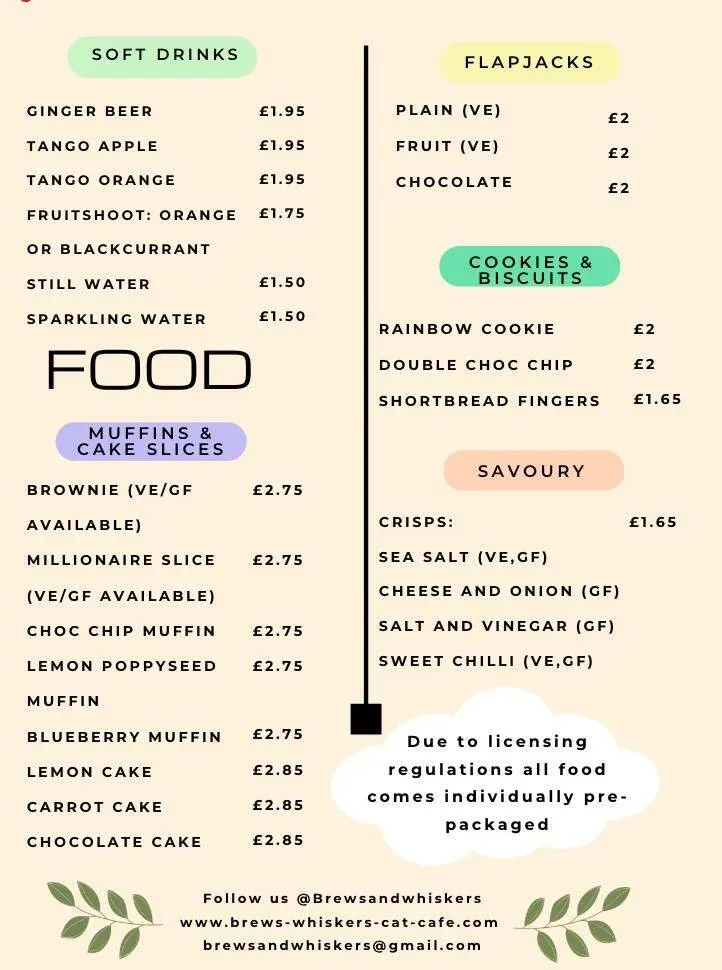 SOFT DRINKS

GINGER BEER £1.95
TANGO APPLE £1.95
TANGO ORANGE £1.95
FRUITSHOOT: ORANGE OR BLACKCURRANT £1.75
STILL WATER £1.50
SPARKLING WATER £1.50

FOOD

MUFFINS & CAKE SLICES

BROWNIE (VE/GF AVAILABLE) £2.75
MILLIONAIRE SLICE (VE/GF AVAILABLE) £2.75
CHOC CHIP MUFFIN £2.75
LEMON POPPYSEED MUFFIN £2.75
BLUEBERRY MUFFIN £2.75
LEMON CAKE £2.85
CARROT CAKE £2.85
CHOCOLATE CAKE £2.85

FLAPJACKS

PLAIN (VE) £2
FRUIT (VE) £2
CHOCOLATE £2

COOKIES & BISCUITS

RAINBOW COOKIE £2
DOUBLE CHOC CHIP £2
SHORTBREAD FINGERS £1.65

SAVOURY

CRISPS: £1.65
SEA SALT (VE,GF)
CHEESE AND ONION (GF)
SALT AND VINEGAR (GF)
SWEET CHILLI (VE,GF)

Due to licensing regulations all food comes individually pre-packaged

Follow us @Brewsandwhiskers
www.brews-whiskers-cat-cafe.com
brewsandwhiskers@gmail.com